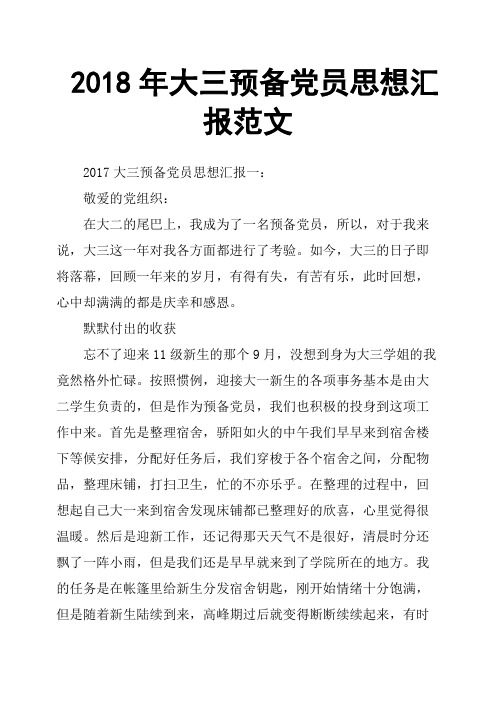 2018 年大三预备党员思想汇报范文

2017 大三预备党员思想汇报一：

敬爱的党组织：

在大二的尾巴上，我成为了一名预备党员，所以，对于我来说，大三这一年对我各方面都进行了考验。如今，大三的日子即将落幕，回顾一年来的岁月，有得有失，有苦有乐，此时回想，心中却满满的都是庆幸和感恩。

默默付出的收获

忘不了迎来 11 级新生的那个 9 月，没想到身为大三学姐的我竟然格外忙碌。按照惯例，迎接大一新生的各项事务基本是由大二学生负责的，但是作为预备党员，我们也积极的投身到这项工作中来。首先是整理宿舍，骄阳如火的中午我们早早来到宿舍楼下等候安排，分配好任务后，我们穿梭于各个宿舍之间，分配物品，整理床铺，打扫卫生，忙的不亦乐乎。在整理的过程中，回想起自己大一来到宿舍发现床铺都已整理好的欣喜，心里觉得很温暖。然后是迎新工作，还记得那天天气不是很好，清晨时分还飘了一阵小雨，但是我们还是早早就来到了学院所在的地方。我的任务是在帐篷里给新生分发宿舍钥匙，刚开始情绪十分饱满，但是随着新生陆续到来，高峰期过后就变得断断续续起来，有时